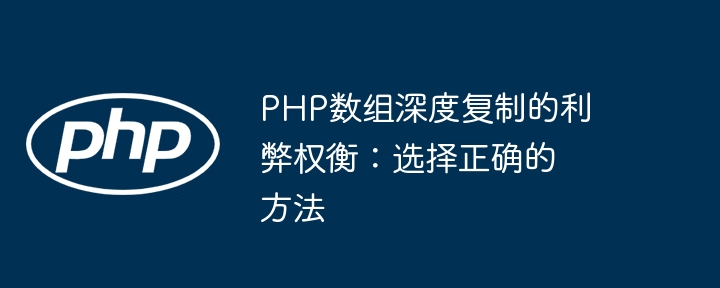 php

PHP数组深度复制的利弊权衡：选择正确的方法